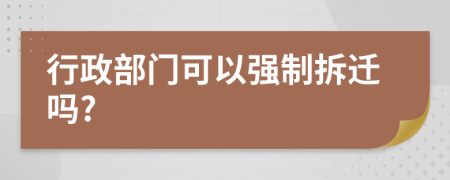 行政部门可以强制拆迁吗?